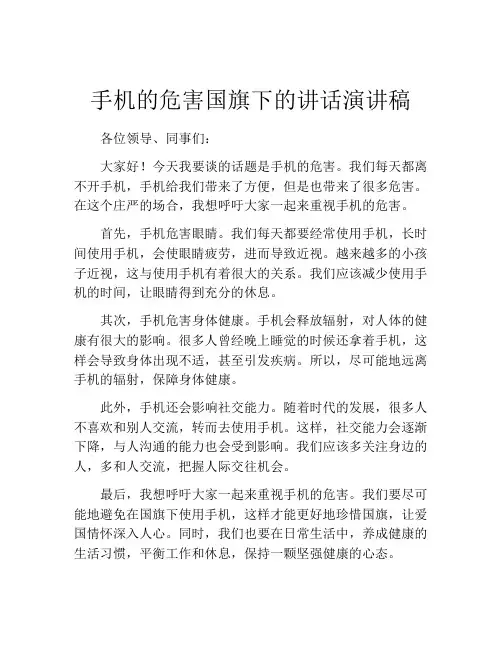 手机的危害国旗下的讲话演讲稿

各位领导、同事们：

大家好！今天我要谈的话题是手机的危害。我们每天都离不开手机，手机给我们带来了方便，但是也带来了很多危害。在这个庄严的场合，我想呼吁大家一起来重视手机的危害。

首先，手机危害眼睛。我们每天都要经常使用手机，长时间使用手机，会使眼睛疲劳，进而导致近视。越来越多的小孩子近视，这与使用手机有着很大的关系。我们应该减少使用手机的时间，让眼睛得到充分的休息。

其次，手机危害身体健康。手机会释放辐射，对人体的健康有很大的影响。很多人曾经晚上睡觉的时候还拿着手机，这样会导致身体出现不适，甚至引发疾病。所以，尽可能地远离手机的辐射，保障身体健康。

此外，手机还会影响社交能力。随着时代的发展，很多人不喜欢和别人交流，转而去使用手机。这样，社交能力会逐渐下降，与人沟通的能力也会受到影响。我们应该多关注身边的人，多和人交流，把握人际交往机会。

最后，我想呼吁大家一起来重视手机的危害。我们要尽可能地避免在国旗下使用手机，这样才能更好地珍惜国旗，让爱国情怀深入人心。同时，我们也要在日常生活中，养成健康的生活习惯，平衡工作和休息，保持一颗坚强健康的心态。